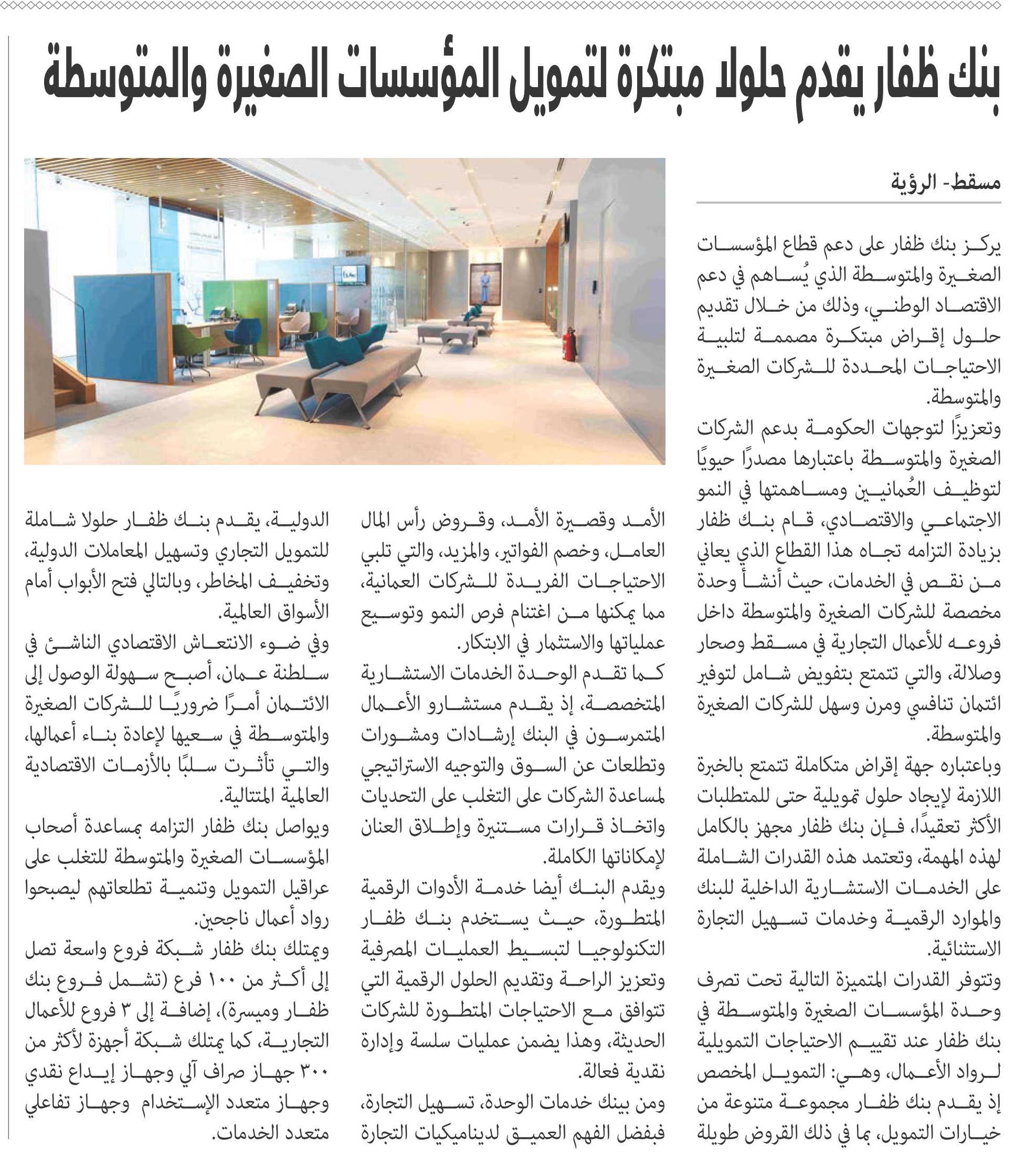 بنك ظفار يقدم حلولا مبتكرة لتمويل المؤسسات الصغيرة والمتوسطة

مسقط- الرؤية

يركز بنك ظفار على دعم قطاع المؤسسات الصغيرة والمتوسطة الذي يُساهم في دعم الاقتصاد الوطني، وذلك من خلال تقديم حلول إقراض مبتكرة مصممة لتلبية الاحتياجات المحددة للشركات الصغيرة والمتوسطة.

وتعزيزًا لتوجهات الحكومة بدعم الشركات الصغيرة والمتوسطة باعتبارها مصدرًا حيويًا لتوظيف العُمانيين ومساهمتها في النمو الاجتماعي والاقتصادي، قام بنك ظفار بزيادة التزامه تجاه هذا القطاع الذي يعاني من نقص في الخدمات، حيث أنشأ وحدة مخصصة للشركات الصغيرة والمتوسطة داخل فروعه للأعمال التجارية في مسقط وصحار وصلالة، والتي تتمتع بتفويض شامل لتوفير ائتمان تنافسي ومرن وسهل للشركات الصغيرة والمتوسطة.

وباعتباره جهة إقراض متكاملة تتمتع بالخبرة اللازمة لإيجاد حلول تمويلية حتى للمتطلبات الأكثر تعقيدًا، فإن بنك ظفار مجهز بالكامل لهذه المهمة، وتعتمد هذه القدرات الشاملة على الخدمات الاستشارية الداخلية للبنك والموارد الرقمية وخدمات تسهيل التجارة الاستثنائية.

وتتوفر القدرات المتميزة التالية تحت تصرف وحدة المؤسسات الصغيرة والمتوسطة في بنك ظفار عند تقييم الاحتياجات التمويلية لرواد الأعمال، وهي: التمويل المخصص إذ يقدم بنك ظفار مجموعة متنوعة من خيارات التمويل، بما في ذلك القروض طويلة الأمد وقصيرة الأمد، وقروض رأس المال العامل، وخصم الفواتير، والمزيد، والتي تلبي الاحتياجات الفريدة للشركات العمانية، مما يمكنها من اغتنام فرص النمو وتوسيع عملياتها والاستثمار في الابتكار.

كما تقدم الوحدة الخدمات الاستشارية المتخصصة، إذ يقدم مستشارو الأعمال المتمرسون في البنك إرشادات ومشورات وتطلعات عن السوق والتوجيه الاستراتيجي لمساعدة الشركات على التغلب على التحديات واتخاذ قرارات مستنيرة وإطلاق العنان لإمكاناتها الكاملة.

ويقدم البنك أيضا خدمة الأدوات الرقمية المتطورة، حيث يستخدم بنك ظفار التكنولوجيا لتبسيط العمليات المصرفية وتعزيز الراحة وتقديم الحلول الرقمية التي تتوافق مع الاحتياجات المتطورة للشركات الحديثة، وهذا يضمن عمليات سلسة وإدارة نقدية فعالة.

ومن بينك خدمات الوحدة، تسهيل التجارة، فبفضل الفهم العميق لديناميكيات التجارة الدولية، يقدم بنك ظفار حلولا شاملة للتمويل التجاري وتسهيل المعاملات الدولية، وتخفيف المخاطر، وبالتالي فتح الأبواب أمام الأسواق العالمية.

وفي ضوء الانتعاش الاقتصادي الناشئ في سلطنة عمان، أصبح سهولة الوصول إلى الائتمان أمرًا ضروريًا للشركات الصغيرة والمتوسطة في سعيها لإعادة بناء أعمالها، والتي تأثرت سلبًا بالأزمات الاقتصادية العالمية المتتالية.

ويواصل بنك ظفار التزامه بمساعدة أصحاب المؤسسات الصغيرة والمتوسطة للتغلب على عراقيل التمويل وتنمية تطلعاتهم ليصبحوا رواد أعمال ناجحين.

ويمتلك بنك ظفار شبكة فروع واسعة تصل إلى أكثر من ١٠٠ فرع (تشمل فروع بنك ظفار وميسرة)، إضافة إلى ٣ فروع للأعمال التجارية، كما يمتلك شبكة أجهزة لأكثر من ٣٠٠ جهاز صراف آلي وجهاز إيداع نقدي وجهاز متعدد الإستخدام وجهاز تفاعلي متعدد الخدمات.